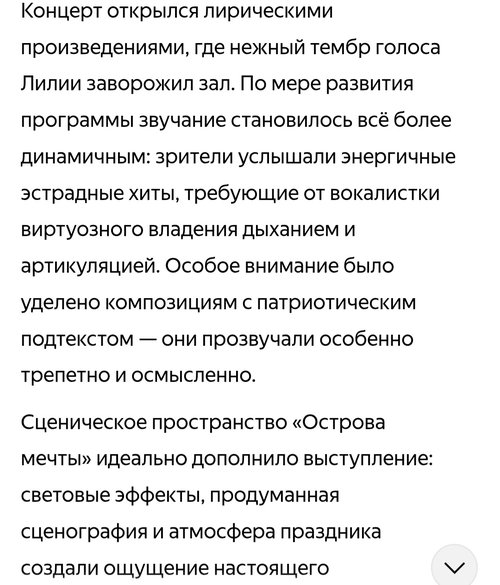 Концерт открылся лирическими произведениями, где нежный тембр голоса Лилии заворожил зал. По мере развития программы звучание становилось всё более динамичным: зрители услышали энергичные эстрадные хиты, требующие от вокалистки виртуозного владения дыханием и артикуляцией. Особое внимание было уделено композициям с патриотическим подтекстом — они прозвучали особенно трепетно и осмысленно.

Сценическое пространство «Острова мечты» идеально дополнило выступление: световые эффекты, продуманная сценография и атмосфера праздника создали ощущение настоящего